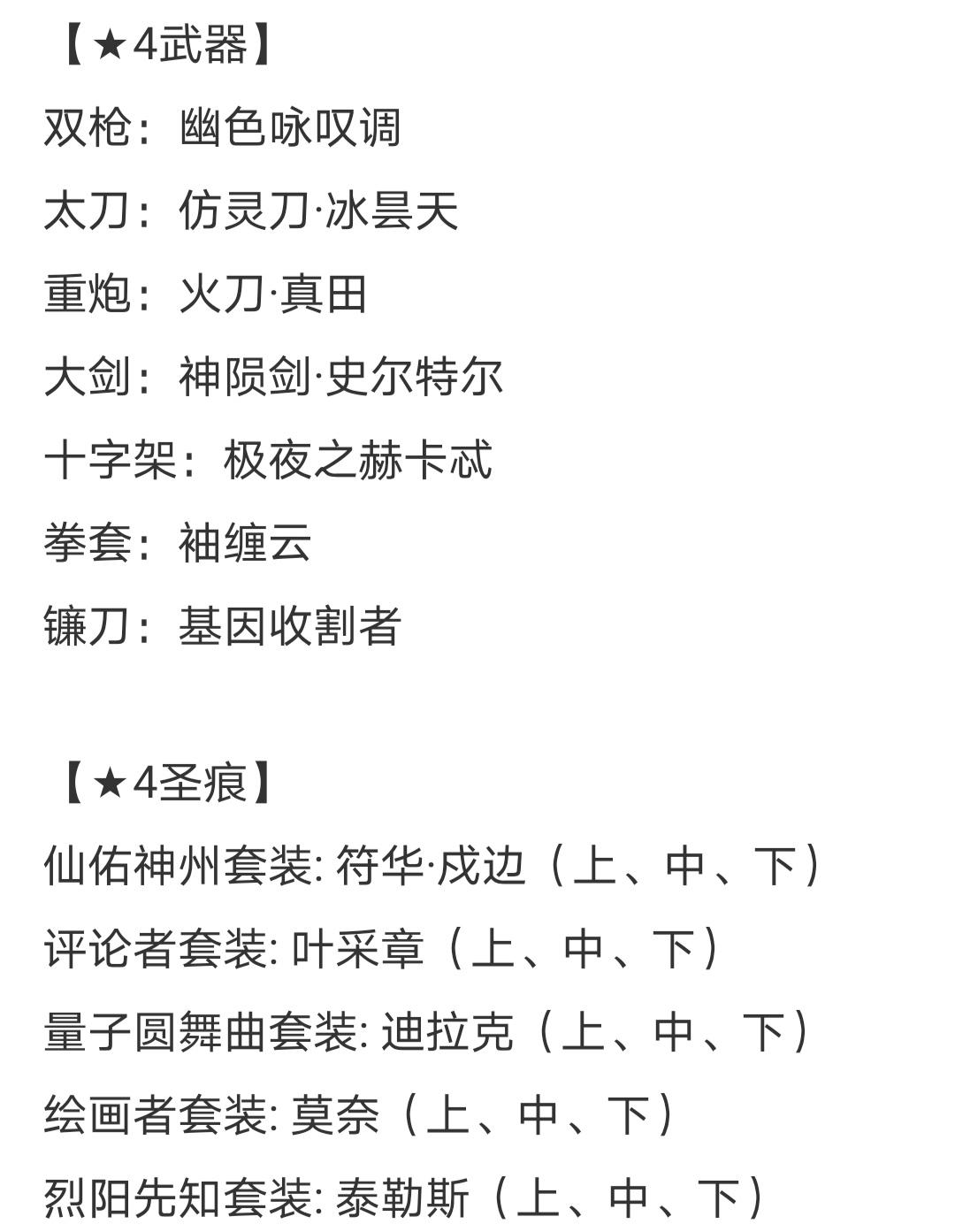 【★4武器】
双枪：幽色咏叹调
太刀：仿灵刀·冰昙天
重炮：火刀·真田
大剑：神陨剑·史尔特尔
十字架：极夜之赫卡忒
拳套：袖缠云
镰刀：基因收割者

【★4圣痕】
仙佑神州套装: 符华·戍边（上、中、下）
评论者套装: 叶采章（上、中、下）
量子圆舞曲套装: 迪拉克（上、中、下）
绘画者套装: 莫奈（上、中、下）
烈阳先知套装: 泰勒斯（上、中、下）